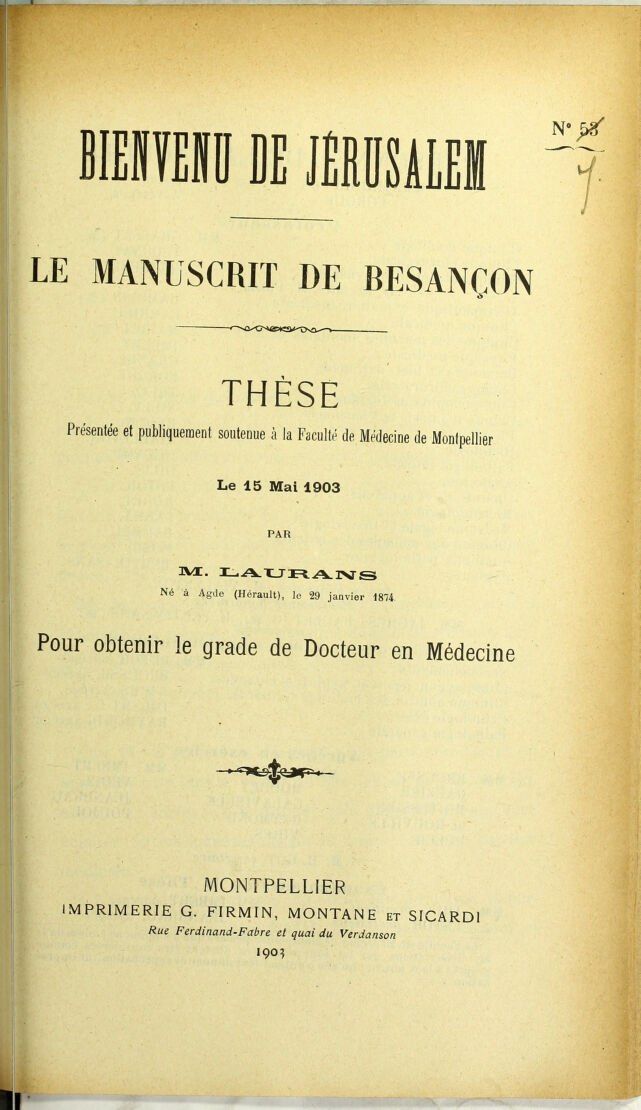 N° 53
7

BIENVENU DE JÉRUSALEM

LE MANUSCRIT DE BESANÇON

THÈSE

Présentée et publiquement soutenue à la Faculté de Médecine de Montpellier

Le 15 Mai 1903

PAR

M. LAURANS

Né à Agde (Hérault), le 29 janvier 1874

Pour obtenir le grade de Docteur en Médecine

MONTPELLIER
IMPRIMERIE G. FIRMIN, MONTANE ET SICARDI
Rue Ferdinand-Fabre et quai du Verdanson
1903